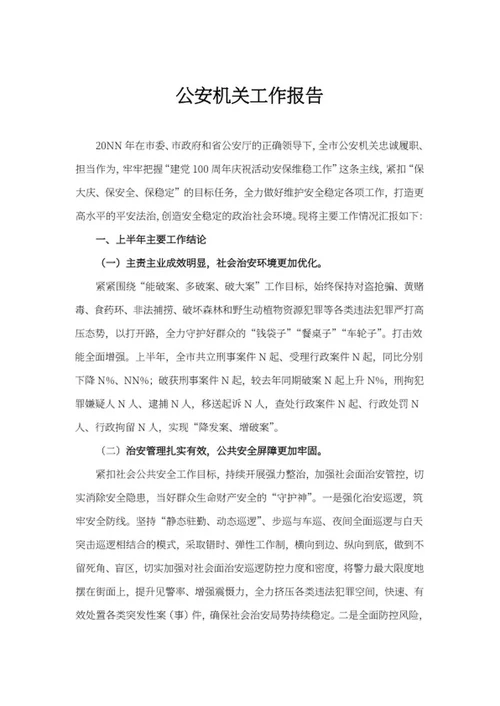 公安机关工作报告

20NN 年在市委、市政府和省公安厅的正确领导下，全市公安机关忠诚履职、担当作为，牢牢把握“建党 100 周年庆祝活动安保维稳工作”这条主线，紧扣“保大庆、保安全、保稳定”的目标任务，全力做好维护安全稳定各项工作，打造更高水平的平安法治，创造安全稳定的政治社会环境。现将主要工作情况汇报如下：

一、上半年主要工作结论

（一）主责主业成效明显，社会治安环境更加优化。

紧紧围绕“能破案、多破案、破大案”工作目标，始终保持对盗抢骗、黄赌毒、食药环、非法捕捞、破坏森林和野生动植物资源犯罪等各类违法犯罪严打高压态势，以打开路，全力守护好群众的“钱袋子”“餐桌子”“车轮子”。打击效能全面增强。上半年，全市共立刑事案件 N 起、受理行政案件 N 起，同比分别下降 N%、NN%；破获刑事案件 N 起，较去年同期破案 N 起上升 N%，刑拘犯罪嫌疑人 N 人、逮捕 N 人，移送起诉 N 人，查处行政案件 N 起、行政处罚 N 人、行政拘留 N 人，实现“降发案、增破案”。

（二）治安管理扎实有效，公共安全屏障更加牢固。

紧扣社会公共安全工作目标，持续开展强力整治，加强社会面治安管控，切实消除安全隐患，当好群众生命财产安全的“守护神”。一是强化治安巡逻，筑牢安全防线。坚持“静态驻勤、动态巡逻”、步巡与车巡、夜间全面巡逻与白天突击巡逻相结合的模式，采取错时、弹性工作制，横向到边、纵向到底，做到不留死角、盲区，切实加强对社会面治安巡逻防控力度和密度，将警力最大限度地摆在街面上，提升见警率、增强震慑力，全力挤压各类违法犯罪空间，快速、有效处置各类突发性案（事）件，确保社会治安局势持续稳定。二是全面防控风险，